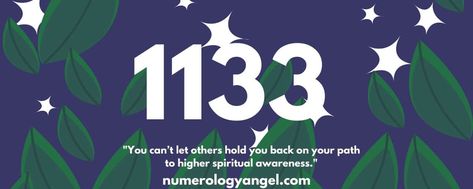 1133

"You can't let others hold you back on your path to higher spiritual awareness."

numerologyangel.com